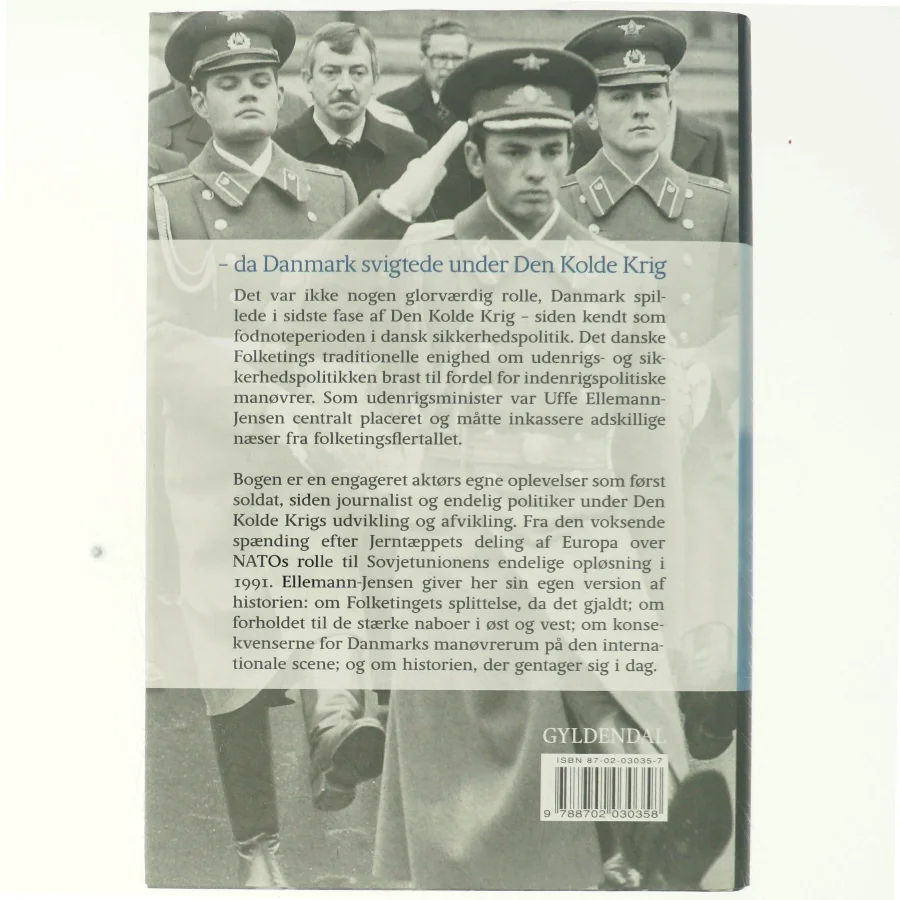 – da Danmark svigtede under Den Kolde Krig

Det var ikke nogen glorværdig rolle, Danmark spillede i sidste fase af Den Kolde Krig – siden kendt som fodnoteperioden i dansk sikkerhedspolitik. Det danske Folketings traditionelle enighed om udenrigs- og sikkerhedspolitikken brast til fordel for indenrigspolitiske manøvrer. Som udenrigsminister var Uffe Ellemann-Jensen centralt placeret og måtte inkassere adskillige næser fra folketingsflertallet.

Bogen er en engageret aktørs egne oplevelser som først soldat, siden journalist og endelig politiker under Den Kolde Krigs udvikling og afvikling. Fra den voksende spænding efter Jerntæppets deling af Europa over NATOs rolle til Sovjetunionens endelige opløsning i 1991. Ellemann-Jensen giver her sin egen version af historien: om Folketingets splittelse, da det gjaldt; om forholdet til de stærke naboer i øst og vest; om konsekvenserne for Danmarks manøvrerum på den internationale scene; og om historien, der gentager sig i dag.

GYLDENDAL

ISBN 87-02-03035-7

9 788702 030358